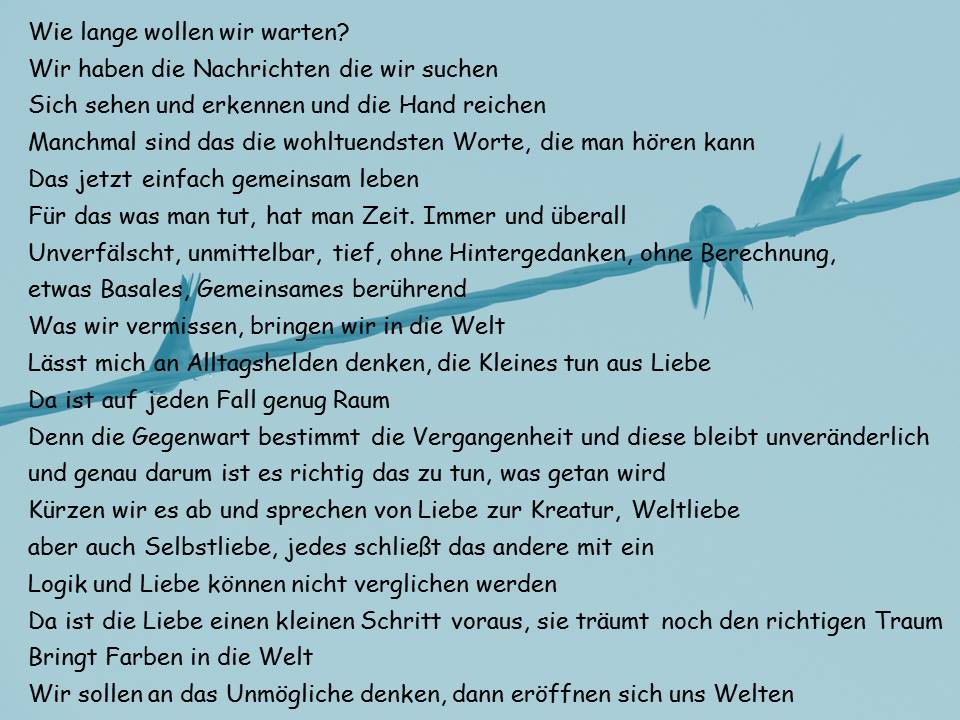 Wie lange wollen wir warten?
Wir haben die Nachrichten die wir suchen
Sich sehen und erkennen und die Hand reichen
Manchmal sind das die wohltuendsten Worte, die man hören kann
Das jetzt einfach gemeinsam leben
Für das was man tut, hat man Zeit. Immer und überall
Unverfälscht, unmittelbar, tief, ohne Hintergedanken, ohne Berechnung,
etwas Basales, Gemeinsames berührend
Was wir vermissen, bringen wir in die Welt
Lässt mich an Alltagshelden denken, die Kleines tun aus Liebe
Da ist auf jeden Fall genug Raum
Denn die Gegenwart bestimmt die Vergangenheit und diese bleibt unveränderlich
und genau darum ist es richtig das zu tun, was getan wird
Kürzen wir es ab und sprechen von Liebe zur Kreatur, Weltliebe
aber auch Selbstliebe, jedes schließt das andere mit ein
Logik und Liebe können nicht verglichen werden
Da ist die Liebe einen kleinen Schritt voraus, sie träumt noch den richtigen Traum
Bringt Farben in die Welt
Wir sollen an das Unmögliche denken, dann eröffnen sich uns Welten